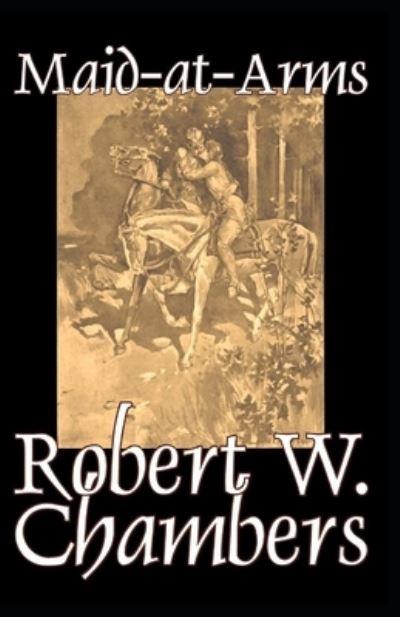 Maid-at-Arms

Robert W. Chambers